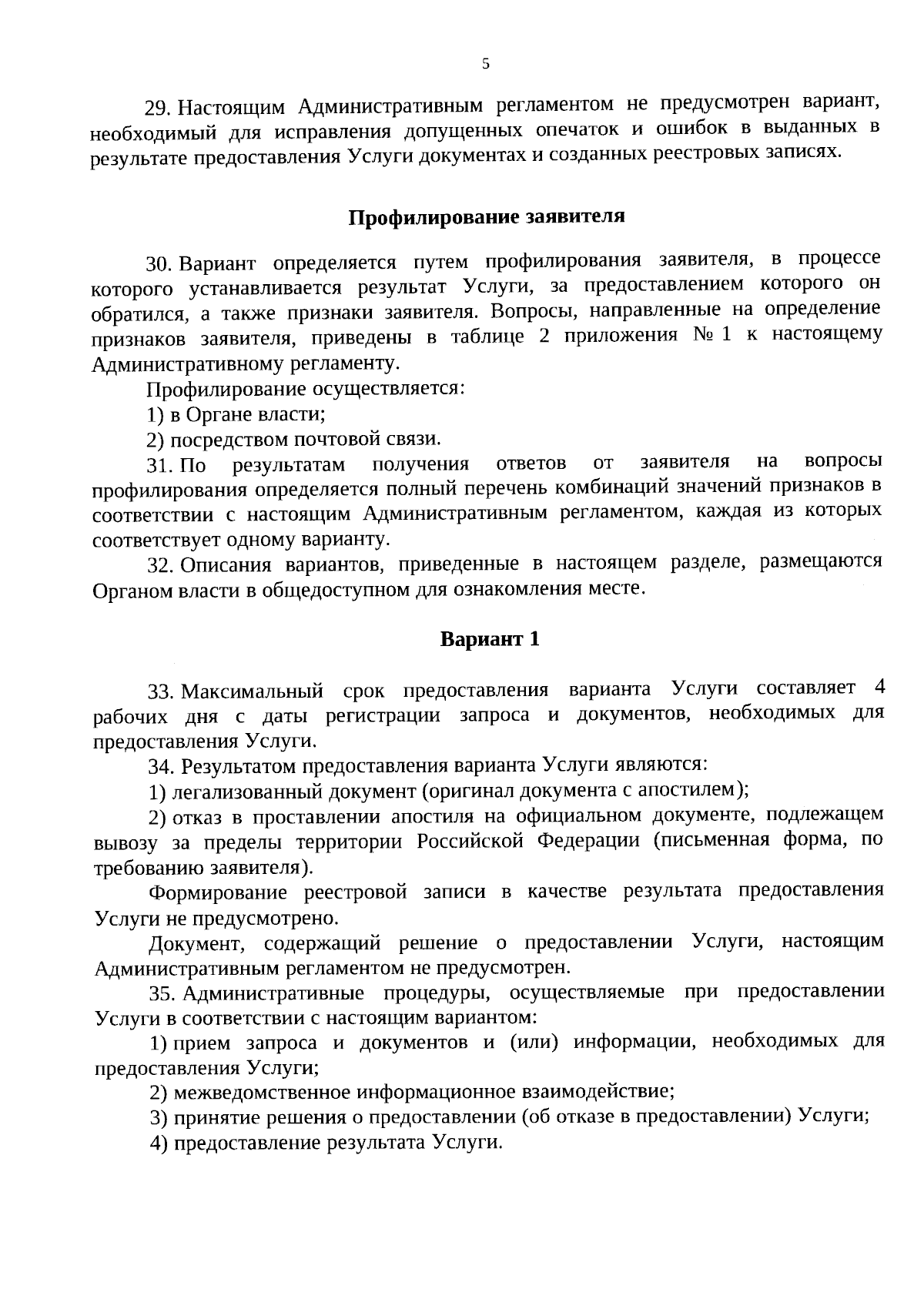 5

29. Настоящим Административным регламентом не предусмотрен вариант, необходимый для исправления допущенных опечаток и ошибок в выданных в результате предоставления Услуги документах и созданных реестровых записях.

Профилирование заявителя

30. Вариант определяется путем профилирования заявителя, в процессе которого устанавливается результат Услуги, за предоставлением которого он обратился, а также признаки заявителя. Вопросы, направленные на определение признаков заявителя, приведены в таблице 2 приложения № 1 к настоящему Административному регламенту.

Профилирование осуществляется:

1) в Органе власти;

2) посредством почтовой связи.

31. По результатам получения ответов от заявителя на вопросы профилирования определяется полный перечень комбинаций значений признаков в соответствии с настоящим Административным регламентом, каждая из которых соответствует одному варианту.

32. Описания вариантов, приведенные в настоящем разделе, размещаются Органом власти в общедоступном для ознакомления месте.

Вариант 1

33. Максимальный срок предоставления варианта Услуги составляет 4 рабочих дня с даты регистрации запроса и документов, необходимых для предоставления Услуги.

34. Результатом предоставления варианта Услуги являются:

1) легализованный документ (оригинал документа с апостилем);

2) отказ в проставлении апостиля на официальном документе, подлежащем вывозу за пределы территории Российской Федерации (письменная форма, по требованию заявителя).

Формирование реестровой записи в качестве результата предоставления Услуги не предусмотрено.

Документ, содержащий решение о предоставлении Услуги, настоящим Административным регламентом не предусмотрен.

35. Административные процедуры, осуществляемые при предоставлении Услуги в соответствии с настоящим вариантом:

1) прием запроса и документов и (или) информации, необходимых для предоставления Услуги;

2) межведомственное информационное взаимодействие;

3) принятие решения о предоставлении (об отказе в предоставлении) Услуги;

4) предоставление результата Услуги.